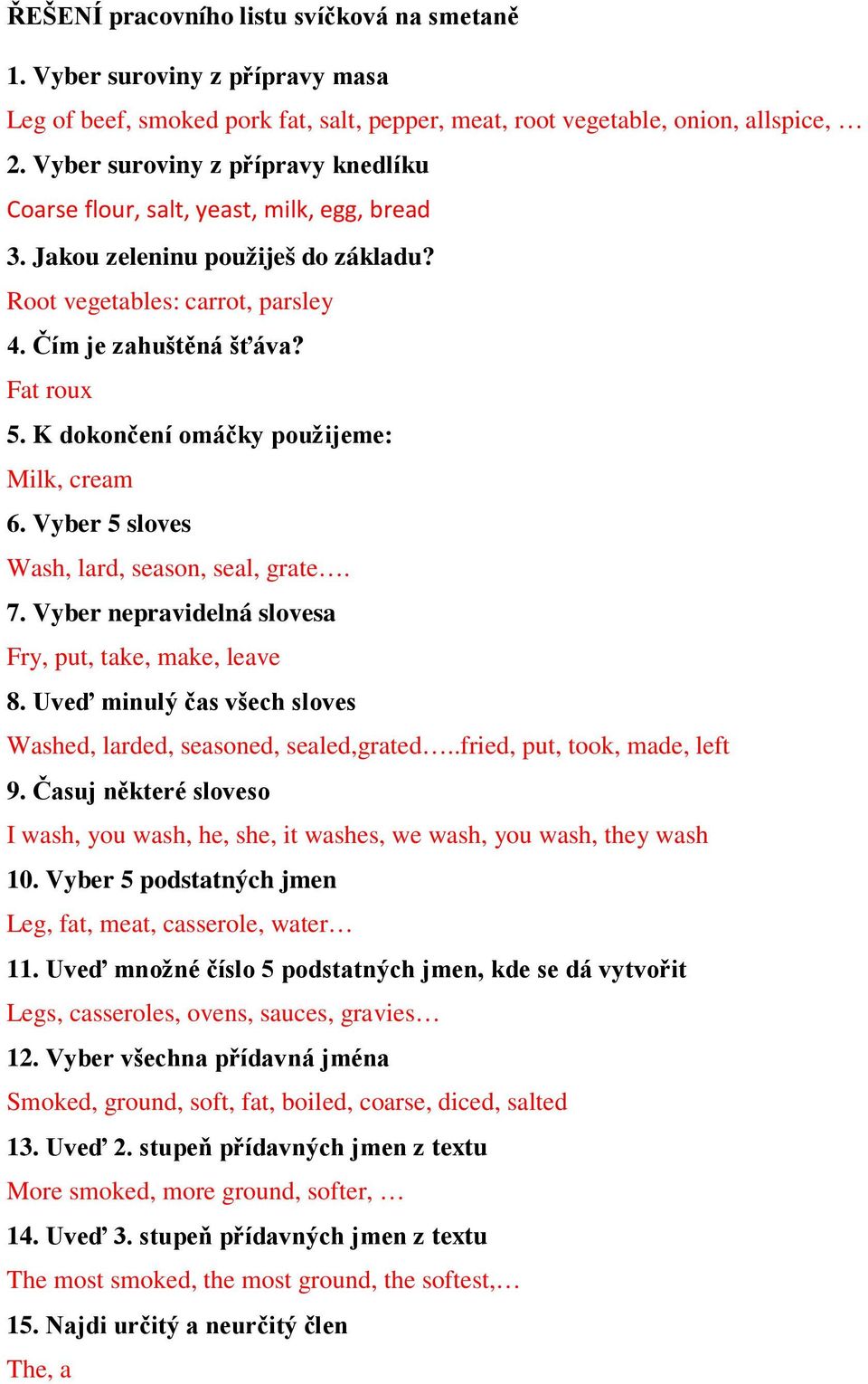 ŘEŠENÍ pracovního listu svíčková na smetaně

1. Vyber suroviny z přípravy masa

Leg of beef, smoked pork fat, salt, pepper, meat, root vegetable, onion, allspice, …

2. Vyber suroviny z přípravy knedlíku

Coarse flour, salt, yeast, milk, egg, bread

3. Jakou zeleninu použiješ do základu?

Root vegetables: carrot, parsley

4. Čím je zahuštěná šťáva?

Fat roux

5. K dokončení omáčky použijeme:

Milk, cream

6. Vyber 5 sloves

Wash, lard, season, seal, grate….

7. Vyber nepravidelná slovesa

Fry, put, take, make, leave

8. Uveď minulý čas všech sloves

Washed, larded, seasoned, sealed,grated…..fried, put, took, made, left

9. Časuj některé sloveso

I wash, you wash, he, she, it washes, we wash, you wash, they wash

10. Vyber 5 podstatných jmen

Leg, fat, meat, casserole, water…

11. Uveď množné číslo 5 podstatných jmen, kde se dá vytvořit

Legs, casseroles, ovens, sauces, gravies…

12. Vyber všechna přídavná jména

Smoked, ground, soft, fat, boiled, coarse, diced, salted

13. Uveď 2. stupeň přídavných jmen z textu

More smoked, more ground, softer, …

14. Uveď 3. stupeň přídavných jmen z textu

The most smoked, the most ground, the softest,…

15. Najdi určitý a neurčitý člen

The, a